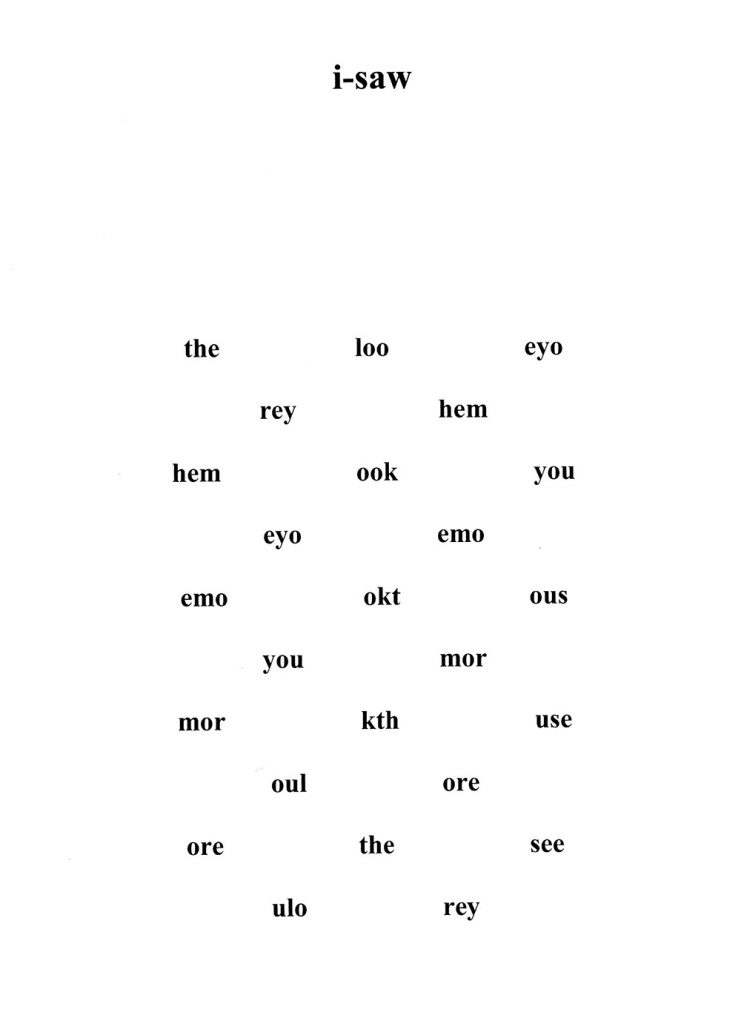 i-saw

the loo eyo

rey hem

hem ook you

eyo emo

emo okt ous

you mor

mor kth use

oul ore

ore the see

ulo rey